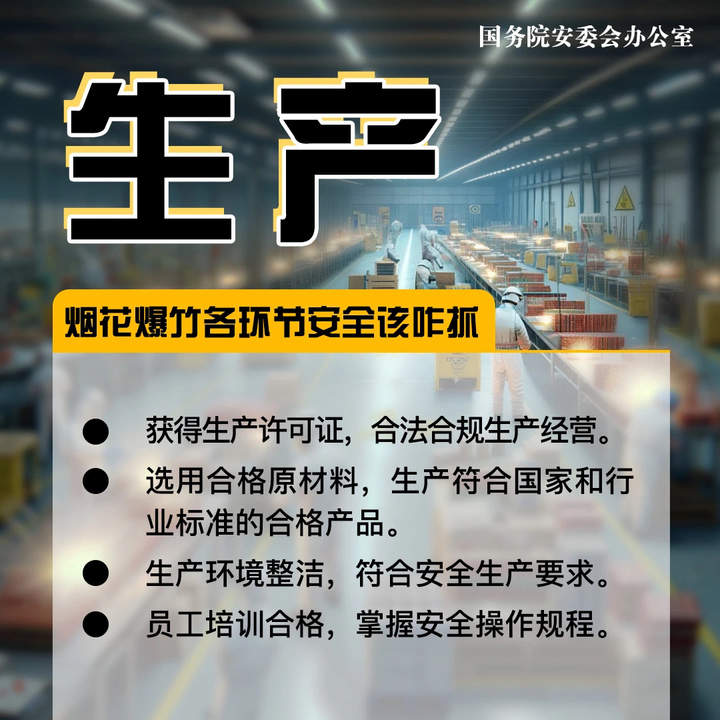 国务院安委会办公室

生产

烟花爆竹各环节安全该咋抓

● 获得生产许可证，合法合规生产经营。

● 选用合格原材料，生产符合国家和行业标准的合格产品。

● 生产环境整洁，符合安全生产要求。

● 员工培训合格，掌握安全操作规程。